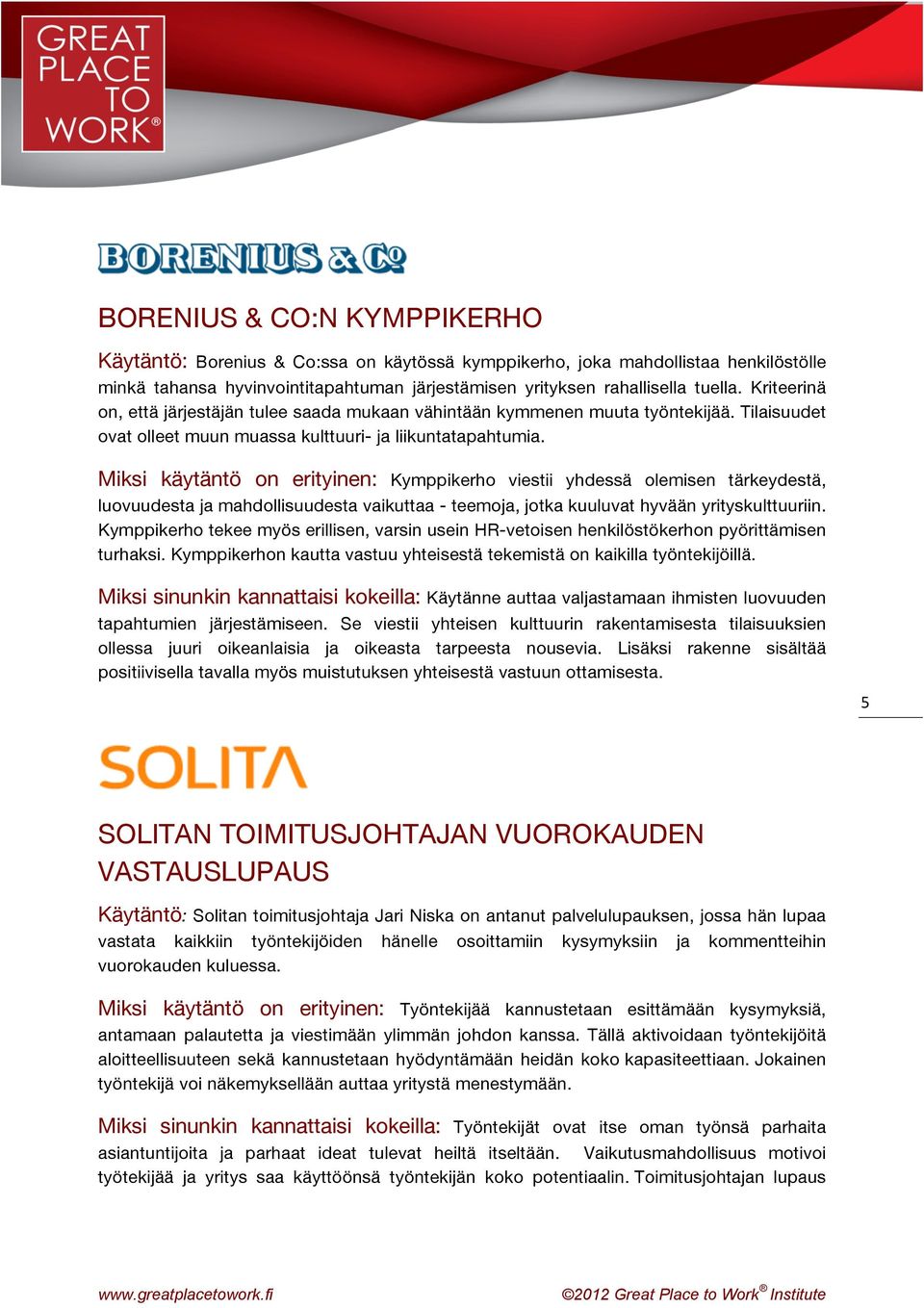 GREAT PLACE TO WORK®

BORENIUS & Co

BORENIUS & CO:N KYMPPIKERHO

Käytäntö: Borenius & Co:ssa on käytössä kymppikerho, joka mahdollistaa henkilöstölle minkä tahansa hyvinvointitapahtuman järjestämisen yrityksen rahallisella tuella. Kriteerinä on, että järjestäjän tulee saada mukaan vähintään kymmenen muuta työntekijää. Tilaisuudet ovat olleet muun muassa kulttuuri- ja liikuntatapahtumia.

Miksi käytäntö on erityinen: Kymppikerho viestii yhdessä olemisen tärkeydestä, luovuudesta ja mahdollisuudesta vaikuttaa - teemoja, jotka kuuluvat hyvään yrityskulttuuriin. Kymppikerho tekee myös erillisen, varsin usein HR-vetoisen henkilöstökerhon pyörittämisen turhaksi. Kymppikerhon kautta vastuu yhteisestä tekemistä on kaikilla työntekijöillä.

Miksi sinunkin kannattaisi kokeilla: Käytänne auttaa valjastamaan ihmisten luovuuden tapahtumien järjestämiseen. Se viestii yhteisen kulttuurin rakentamisesta tilaisuuksien ollessa juuri oikeanlaisia ja oikeasta tarpeesta nousevia. Lisäksi rakenne sisältää positiivisella tavalla myös muistutuksen yhteisestä vastuun ottamisesta.

5

SOLITA

SOLITAN TOIMITUSJOHTAJAN VUOROKAUDEN VASTAUSLUPAUS

Käytäntö: Solitan toimitusjohtaja Jari Niska on antanut palvelulupauksen, jossa hän lupaa vastata kaikkiin työntekijöiden hänelle osoittamiin kysymyksiin ja kommentteihin vuorokauden kuluessa.

Miksi käytäntö on erityinen: Työntekijää kannustetaan esittämään kysymyksiä, antamaan palautetta ja viestimään ylimmän johdon kanssa. Tällä aktivoidaan työntekijöitä aloitteellisuuteen sekä kannustetaan hyödyntämään heidän koko kapasiteettiaan. Jokainen työntekijä voi näkemyksellään auttaa yritystä menestymään.

Miksi sinunkin kannattaisi kokeilla: Työntekijät ovat itse oman työnsä parhaita asiantuntijoita ja parhaat ideat tulevat heiltä itseltään. Vaikutusmahdollisuus motivoi työtekijää ja yritys saa käyttöönsä työntekijän koko potentiaalin. Toimitusjohtajan lupaus

www.greatplacetowork.fi ©2012 Great Place to Work® Institute